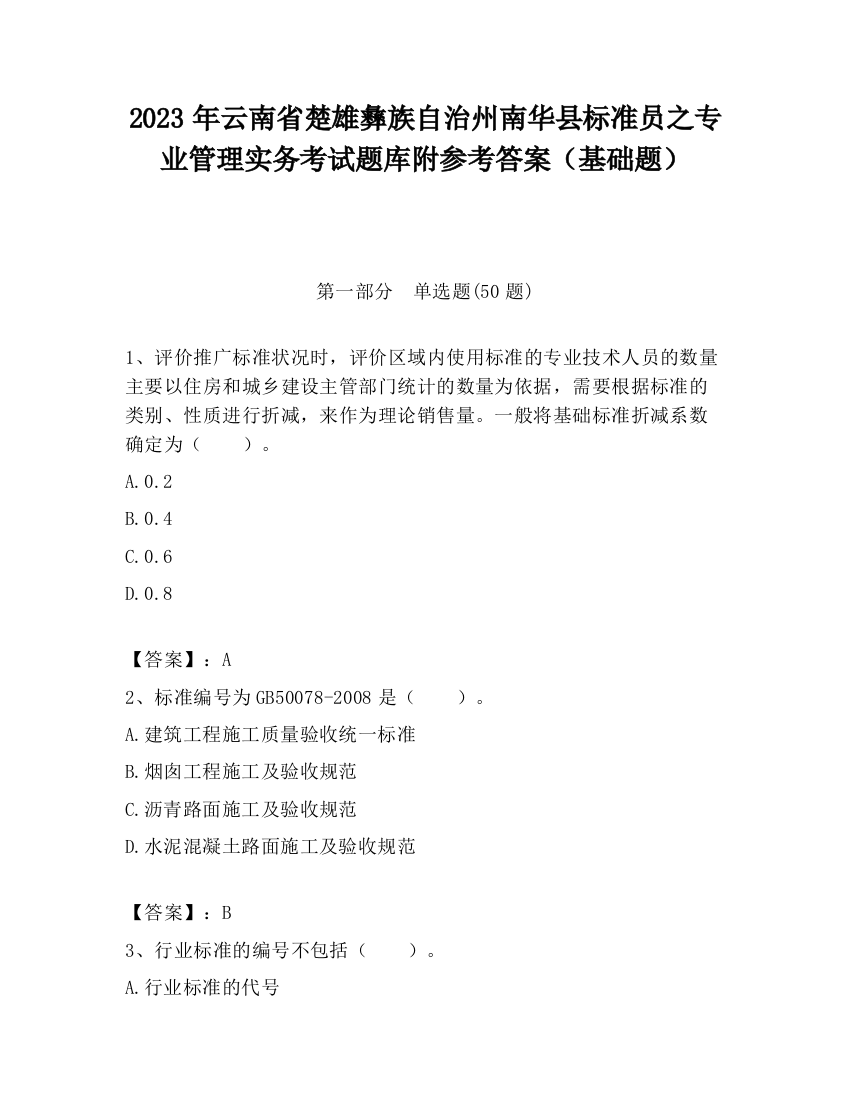 2023 年云南省楚雄彝族自治州南华县标准员之专业管理实务考试题库附参考答案（基础题）

第一部分　单选题(50 题)

1、评价推广标准状况时，评价区域内使用标准的专业技术人员的数量主要以住房和城乡建设主管部门统计的数量为依据，需要根据标准的类别、性质进行折减，来作为理论销售量。一般将基础标准折减系数确定为（　　）。

A.0.2

B.0.4

C.0.6

D.0.8

【答案】：A

2、标准编号为 GB50078-2008 是（　　）。

A.建筑工程施工质量验收统一标准

B.烟囱工程施工及验收规范

C.沥青路面施工及验收规范

D.水泥混凝土路面施工及验收规范

【答案】：B

3、行业标准的编号不包括（　　）。

A.行业标准的代号